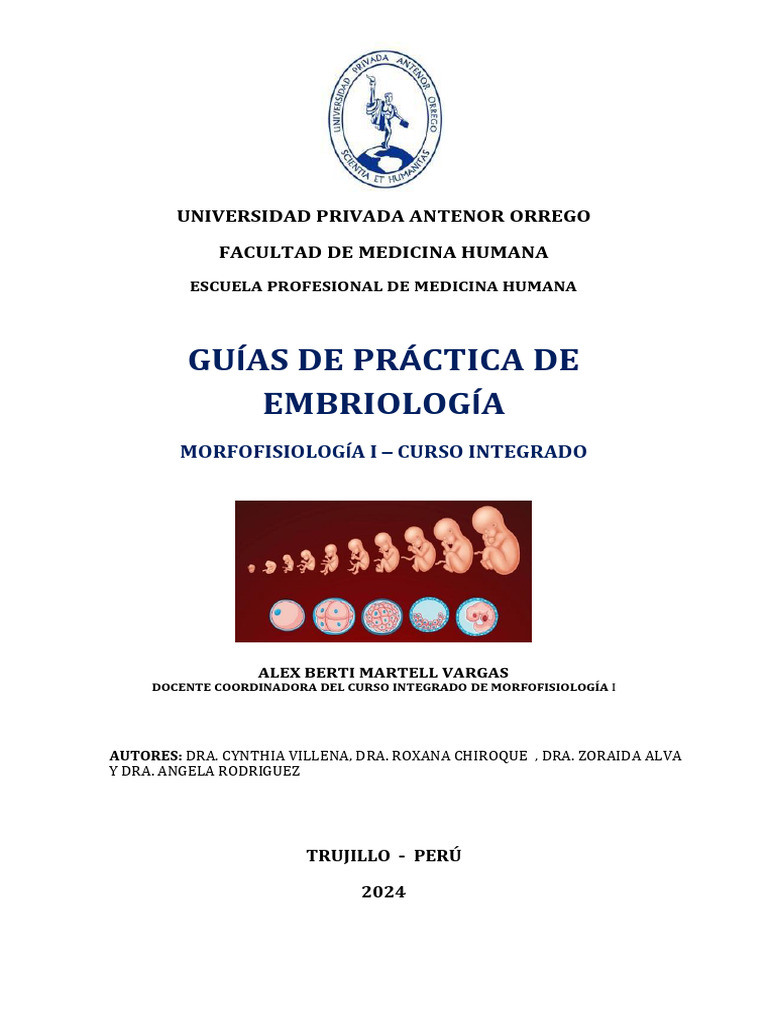 UNIVERSIDAD PRIVADA ANTENOR ORREGO
SCIENTIA ET HUMANITAS

UNIVERSIDAD PRIVADA ANTENOR ORREGO

FACULTAD DE MEDICINA HUMANA

ESCUELA PROFESIONAL DE MEDICINA HUMANA

GUÍAS DE PRÁCTICA DE EMBRIOLOGÍA

MORFOFISIOLOGÍA I – CURSO INTEGRADO

ALEX BERTI MARTELL VARGAS
DOCENTE COORDINADORA DEL CURSO INTEGRADO DE MORFOFISIOLOGÍA I

AUTORES: DRA. CYNTHIA VILLENA, DRA. ROXANA CHIROQUE , DRA. ZORAIDA ALVA Y DRA. ANGELA RODRIGUEZ

TRUJILLO - PERÚ

2024